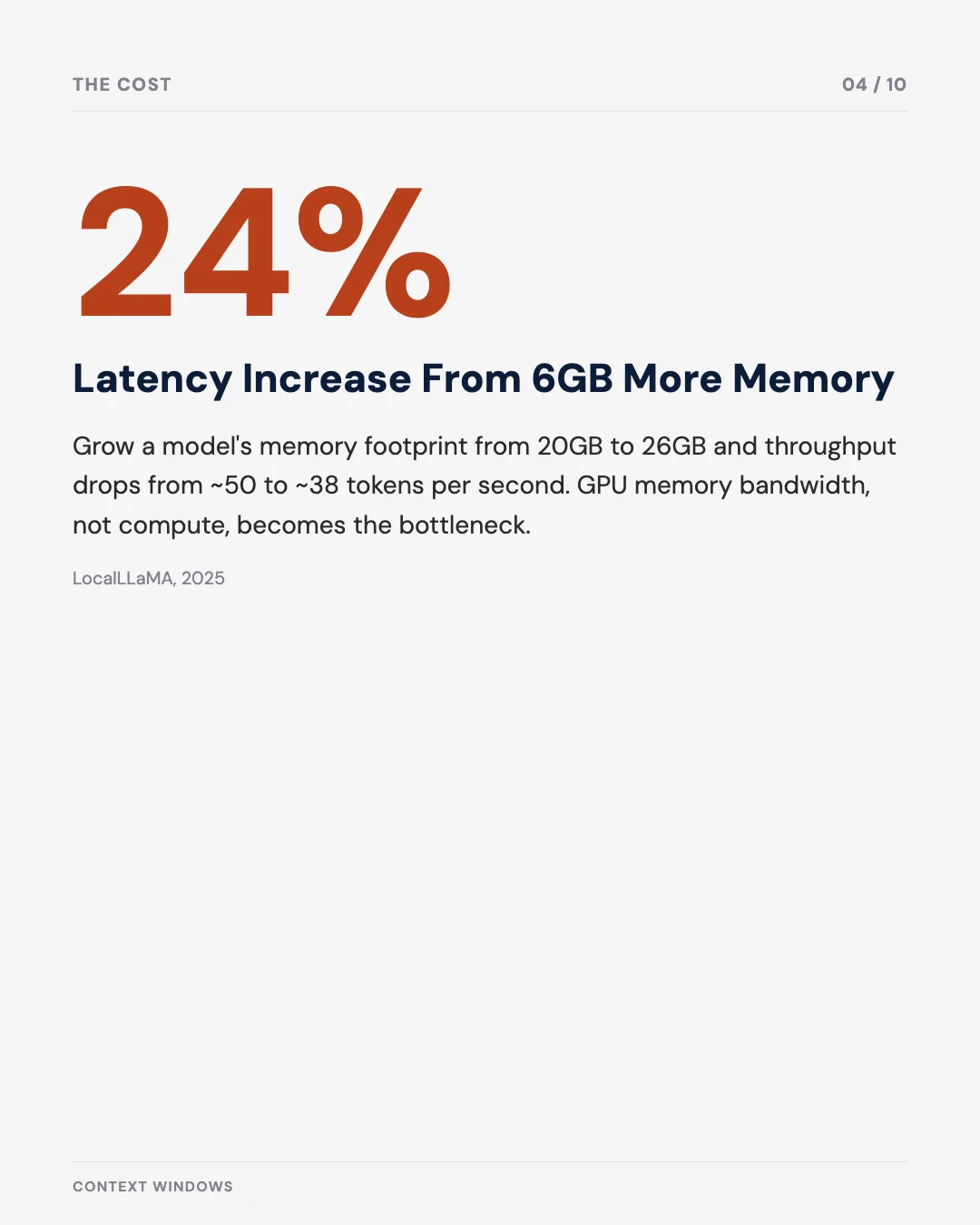 THE COST

04 / 10

24%

Latency Increase From 6GB More Memory

Grow a model's memory footprint from 20GB to 26GB and throughput drops from ~50 to ~38 tokens per second. GPU memory bandwidth, not compute, becomes the bottleneck.

LocalLLaMA, 2025

CONTEXT WINDOWS